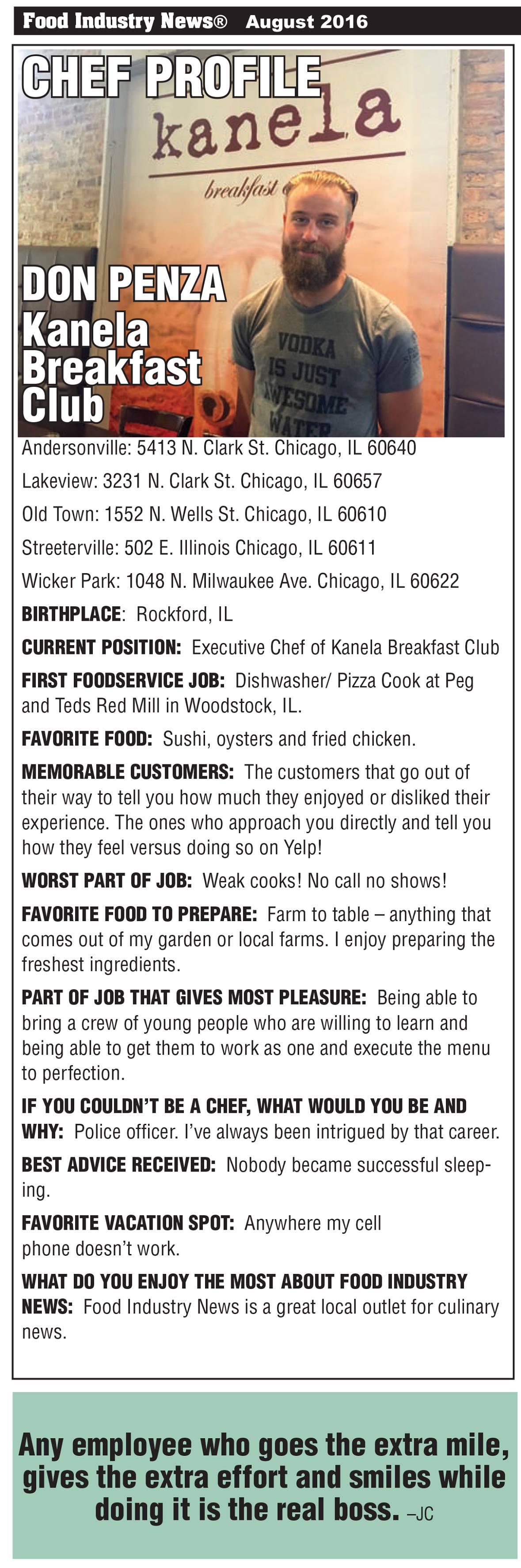 Food Industry News® August 2016

CHEF PROFILE

kanela

breakfast

DON PENZA
Kanela Breakfast Club

VODKA IS JUST AWESOME WATER

Andersonville: 5413 N. Clark St. Chicago, IL 60640

Lakeview: 3231 N. Clark St. Chicago, IL 60657

Old Town: 1552 N. Wells St. Chicago, IL 60610

Streeterville: 502 E. Illinois Chicago, IL 60611

Wicker Park: 1048 N. Milwaukee Ave. Chicago, IL 60622

BIRTHPLACE: Rockford, IL

CURRENT POSITION: Executive Chef of Kanela Breakfast Club

FIRST FOODSERVICE JOB: Dishwasher/ Pizza Cook at Peg and Teds Red Mill in Woodstock, IL.

FAVORITE FOOD: Sushi, oysters and fried chicken.

MEMORABLE CUSTOMERS: The customers that go out of their way to tell you how much they enjoyed or disliked their experience. The ones who approach you directly and tell you how they feel versus doing so on Yelp!

WORST PART OF JOB: Weak cooks! No call no shows!

FAVORITE FOOD TO PREPARE: Farm to table – anything that comes out of my garden or local farms. I enjoy preparing the freshest ingredients.

PART OF JOB THAT GIVES MOST PLEASURE: Being able to bring a crew of young people who are willing to learn and being able to get them to work as one and execute the menu to perfection.

IF YOU COULDN'T BE A CHEF, WHAT WOULD YOU BE AND WHY: Police officer. I've always been intrigued by that career.

BEST ADVICE RECEIVED: Nobody became successful sleeping.

FAVORITE VACATION SPOT: Anywhere my cell phone doesn't work.

WHAT DO YOU ENJOY THE MOST ABOUT FOOD INDUSTRY NEWS: Food Industry News is a great local outlet for culinary news.

Any employee who goes the extra mile, gives the extra effort and smiles while doing it is the real boss. –JC